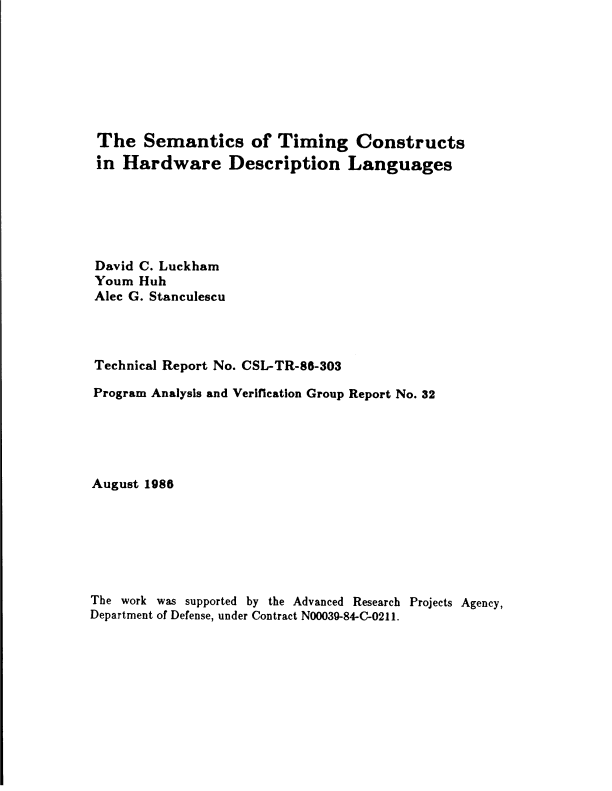 The Semantics of Timing Constructs in Hardware Description Languages

David C. Luckham
Youm Huh
Alec G. Stanculescu

Technical Report No. CSL-TR-86-303

Program Analysis and Verification Group Report No. 32

August 1986

The work was supported by the Advanced Research Projects Agency, Department of Defense, under Contract N00039-84-C-0211.